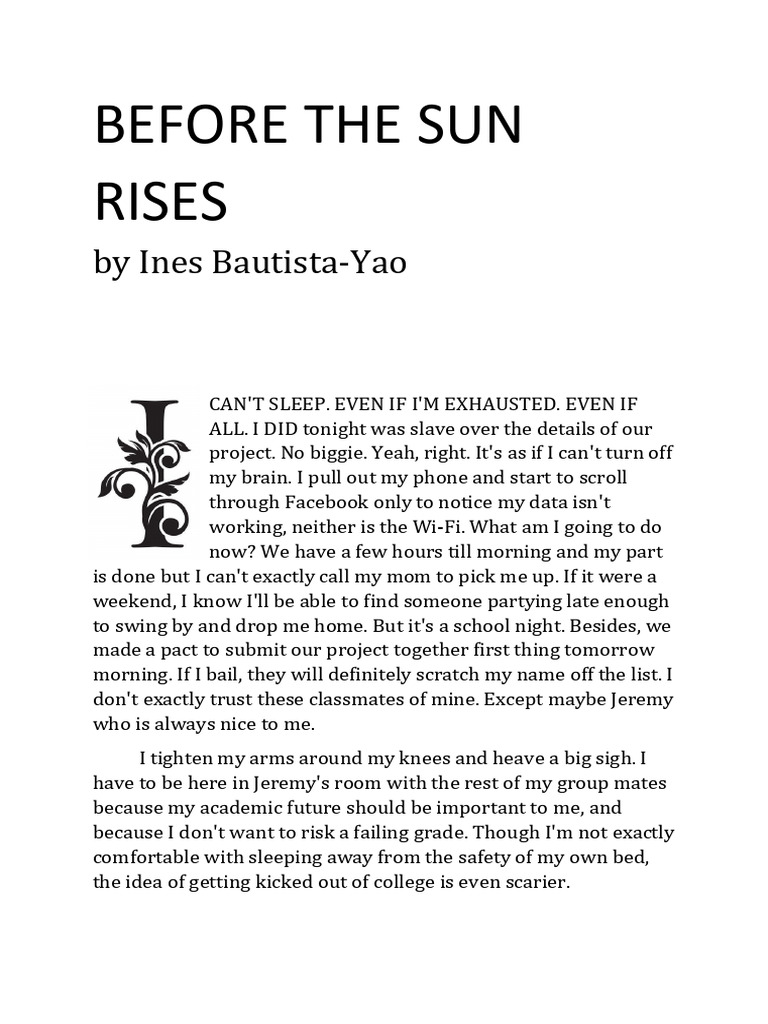 BEFORE THE SUN RISES

by Ines Bautista-Yao

I CAN'T SLEEP. EVEN IF I'M EXHAUSTED. EVEN IF ALL. I DID tonight was slave over the details of our project. No biggie. Yeah, right. It's as if I can't turn off my brain. I pull out my phone and start to scroll through Facebook only to notice my data isn't working, neither is the Wi-Fi. What am I going to do now? We have a few hours till morning and my part is done but I can't exactly call my mom to pick me up. If it were a weekend, I know I'll be able to find someone partying late enough to swing by and drop me home. But it's a school night. Besides, we made a pact to submit our project together first thing tomorrow morning. If I bail, they will definitely scratch my name off the list. I don't exactly trust these classmates of mine. Except maybe Jeremy who is always nice to me.

I tighten my arms around my knees and heave a big sigh. I have to be here in Jeremy's room with the rest of my group mates because my academic future should be important to me, and because I don't want to risk a failing grade. Though I'm not exactly comfortable with sleeping away from the safety of my own bed, the idea of getting kicked out of college is even scarier.